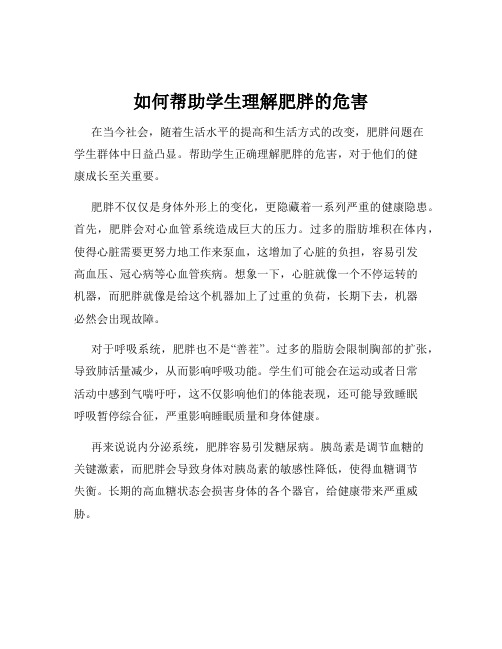 如何帮助学生理解肥胖的危害

在当今社会，随着生活水平的提高和生活方式的改变，肥胖问题在学生群体中日益凸显。帮助学生正确理解肥胖的危害，对于他们的健康成长至关重要。

肥胖不仅仅是身体外形上的变化，更隐藏着一系列严重的健康隐患。首先，肥胖会对心血管系统造成巨大的压力。过多的脂肪堆积在体内，使得心脏需要更努力地工作来泵血，这增加了心脏的负担，容易引发高血压、冠心病等心血管疾病。想象一下，心脏就像一个不停运转的机器，而肥胖就像是给这个机器加上了过重的负荷，长期下去，机器必然会出现故障。

对于呼吸系统，肥胖也不是“善茬”。过多的脂肪会限制胸部的扩张，导致肺活量减少，从而影响呼吸功能。学生们可能会在运动或者日常活动中感到气喘吁吁，这不仅影响他们的体能表现，还可能导致睡眠呼吸暂停综合征，严重影响睡眠质量和身体健康。

再来说说内分泌系统，肥胖容易引发糖尿病。胰岛素是调节血糖的关键激素，而肥胖会导致身体对胰岛素的敏感性降低，使得血糖调节失衡。长期的高血糖状态会损害身体的各个器官，给健康带来严重威胁。